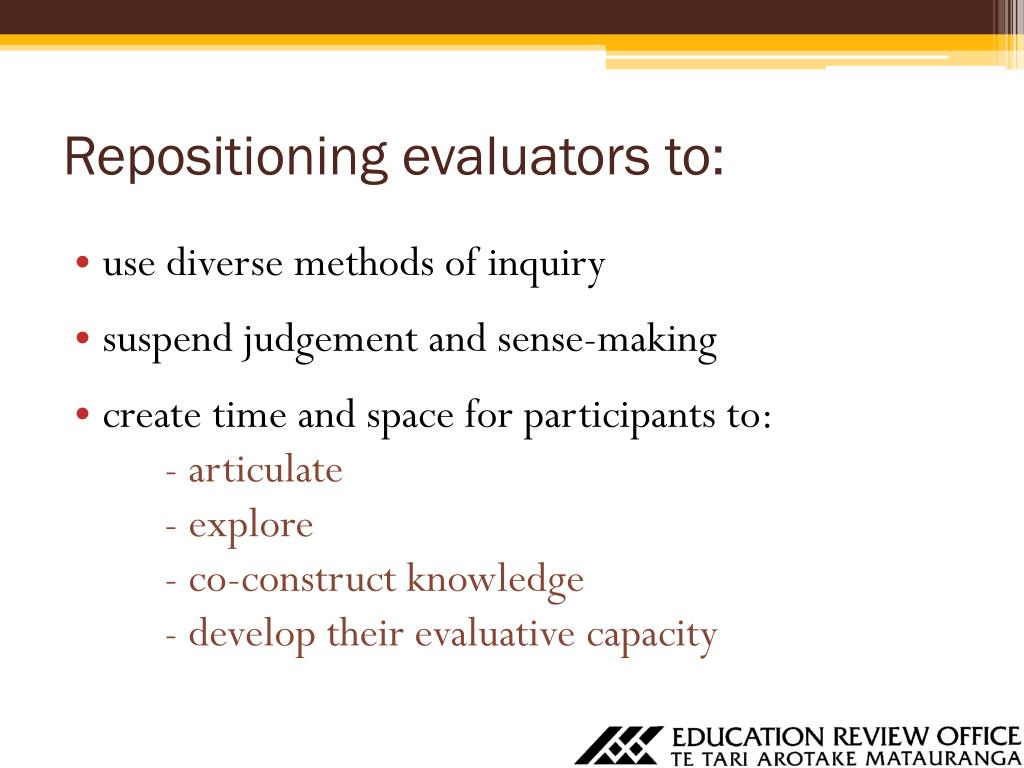 Repositioning evaluators to:

• use diverse methods of inquiry

• suspend judgement and sense-making

• create time and space for participants to:
- articulate
- explore
- co-construct knowledge
- develop their evaluative capacity

EDUCATION REVIEW OFFICE
TE TARI AROTAKE MATAURANGA